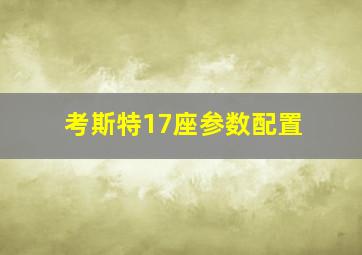 考斯特17座参数配置